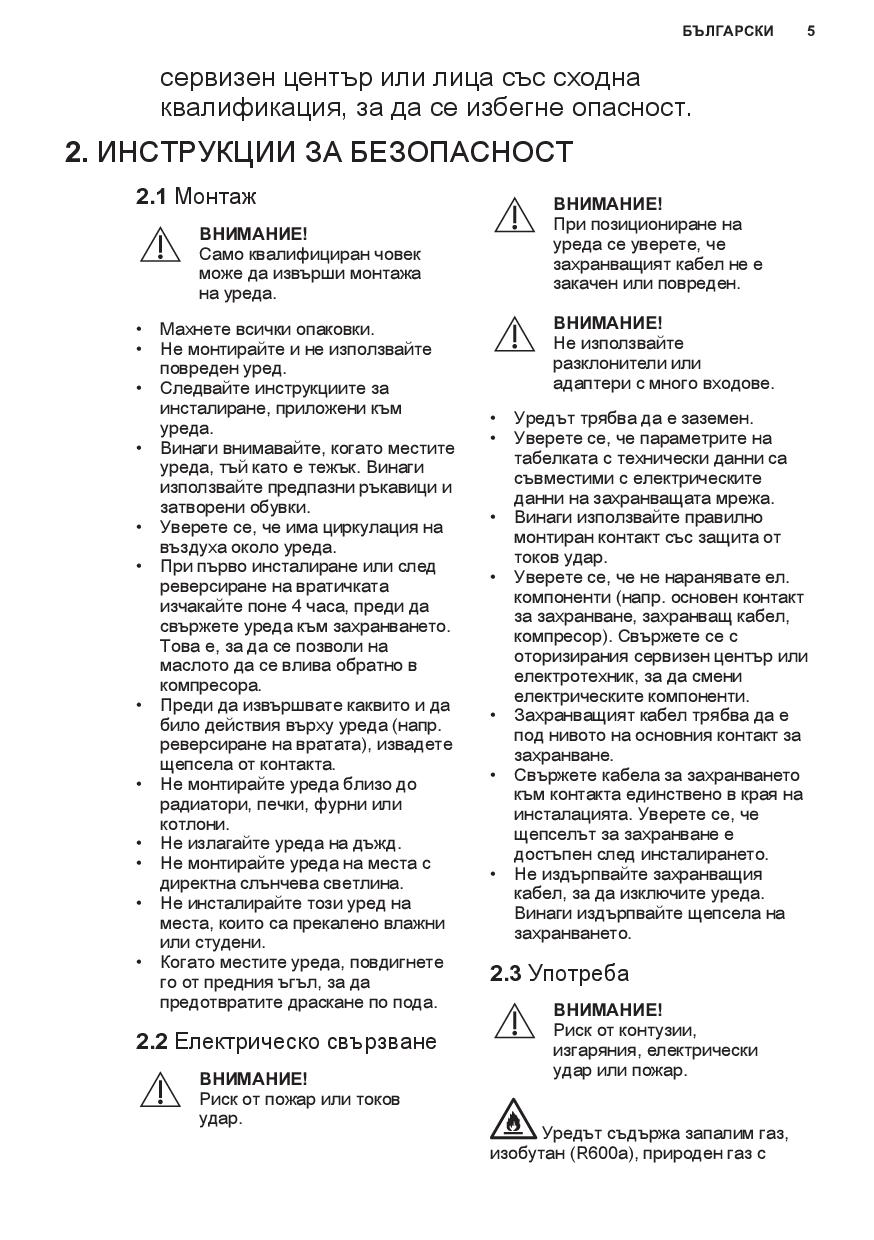 БЪЛГАРСКИ 5

сервизен център или лица със сходна квалификация, за да се избегне опасност.

2. ИНСТРУКЦИИ ЗА БЕЗОПАСНОСТ

2.1 Монтаж

ВНИМАНИЕ!
Само квалифициран човек може да извърши монтажа на уреда.

• Махнете всички опаковки.
• Не монтирайте и не използвайте повреден уред.
• Следвайте инструкциите за инсталиране, приложени към уреда.
• Винаги внимавайте, когато местите уреда, тъй като е тежък. Винаги използвайте предпазни ръкавици и затворени обувки.
• Уверете се, че има циркулация на въздуха около уреда.
• При първо инсталиране или след реверсиране на вратичката изчакайте поне 4 часа, преди да свържете уреда към захранването. Това е, за да се позволи на маслото да се влива обратно в компресора.
• Преди да извършвате каквито и да било действия върху уреда (напр. реверсиране на вратата), извадете щепсела от контакта.
• Не монтирайте уреда близо до радиатори, печки, фурни или котлони.
• Не излагайте уреда на дъжд.
• Не монтирайте уреда на места с директна слънчева светлина.
• Не инсталирайте този уред на места, които са прекалено влажни или студени.
• Когато местите уреда, повдигнете го от предния ъгъл, за да предотвратите драскане по пода.

2.2 Електрическо свързване

ВНИМАНИЕ!
Риск от пожар или токов удар.

ВНИМАНИЕ!
При позициониране на уреда се уверете, че захранващият кабел не е закачен или повреден.

ВНИМАНИЕ!
Не използвайте разклонители или адаптери с много входове.

• Уредът трябва да е заземен.
• Уверете се, че параметрите на табелката с технически данни са съвместими с електрическите данни на захранващата мрежа.
• Винаги използвайте правилно монтиран контакт със защита от токов удар.
• Уверете се, че не наранявате ел. компоненти (напр. основен контакт за захранване, захранващ кабел, компресор). Свържете се с оторизирания сервизен център или електротехник, за да смени електрическите компоненти.
• Захранващият кабел трябва да е под нивото на основния контакт за захранване.
• Свържете кабела за захранването към контакта единствено в края на инсталацията. Уверете се, че щепселът за захранване е достъпен след инсталирането.
• Не издърпвайте захранващия кабел, за да изключите уреда. Винаги издърпвайте щепсела на захранването.

2.3 Употреба

ВНИМАНИЕ!
Риск от контузии, изгаряния, електрически удар или пожар.

Уредът съдържа запалим газ, изобутан (R600a), природен газ с